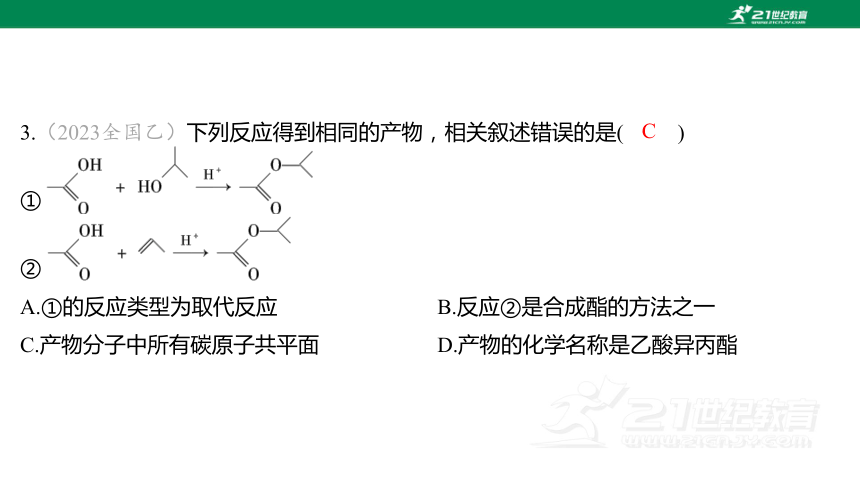 21世纪教育
www.21cnjy.com

3.（2023全国乙）下列反应得到相同的产物，相关叙述错误的是(　C　)

① OH O + HO $\xrightarrow{H^+}$ O O

② OH O + $\xrightarrow{H^+}$ O O

A.①的反应类型为取代反应

B.反应②是合成酯的方法之一

C.产物分子中所有碳原子共平面

D.产物的化学名称是乙酸异丙酯

21世纪教育
www.21cnjy.com